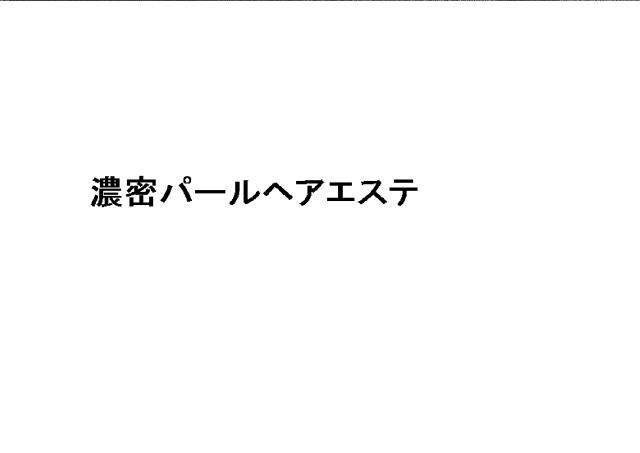 濃密パールヘアエステ